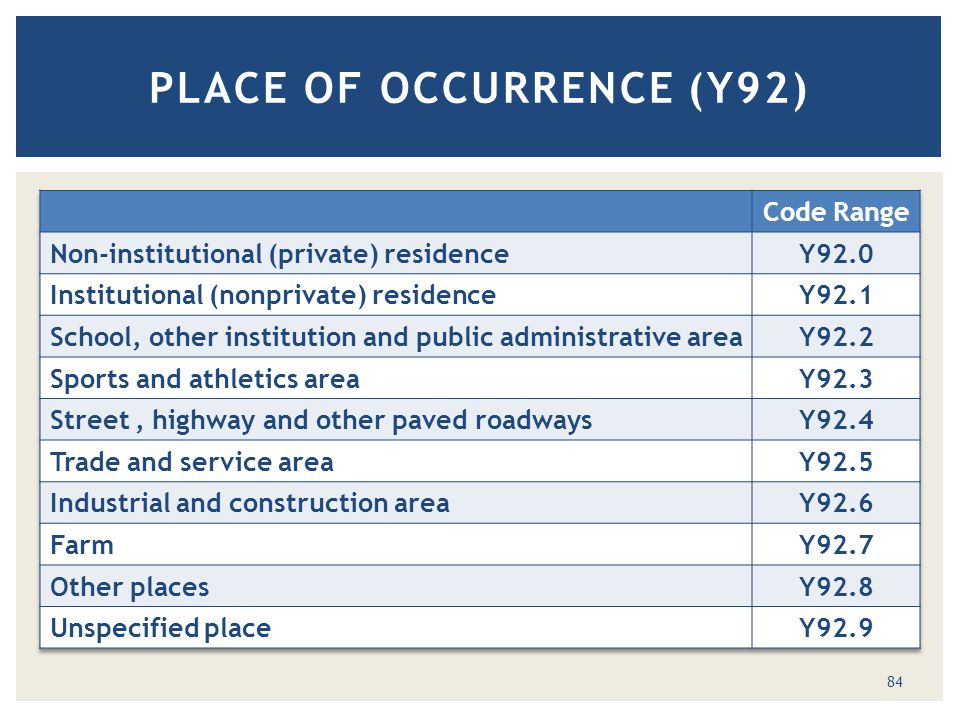 PLACE OF OCCURRENCE (Y92)

| | Code Range |
|---|---|
| Non-institutional (private) residence | Y92.0 |
| Institutional (nonprivate) residence | Y92.1 |
| School, other institution and public administrative area | Y92.2 |
| Sports and athletics area | Y92.3 |
| Street , highway and other paved roadways | Y92.4 |
| Trade and service area | Y92.5 |
| Industrial and construction area | Y92.6 |
| Farm | Y92.7 |
| Other places | Y92.8 |
| Unspecified place | Y92.9 |

84